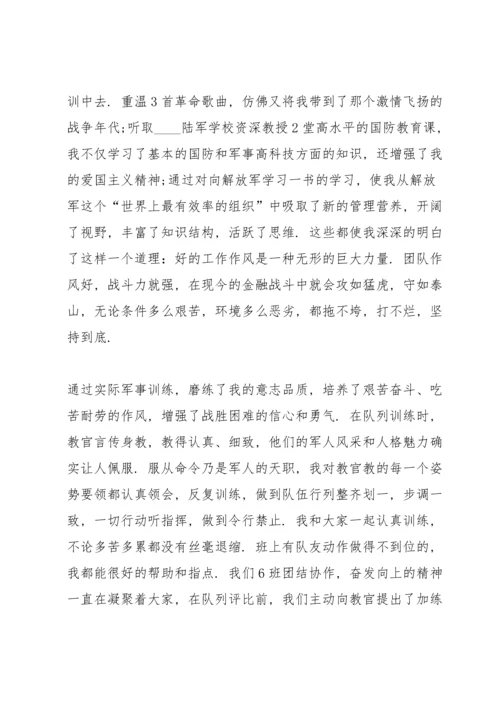 训中去．重温3首革命歌曲，仿佛又将我带到了那个激情飞扬的战争年代;听取____陆军学校资深教授2堂高水平的国防教育课，我不仅学习了基本的国防和军事高科技方面的知识，还增强了我的爱国主义精神;通过对向解放军学习一书的学习，使我从解放军这个“世界上最有效率的组织”中吸取了新的管理营养，开阔了视野，丰富了知识结构，活跃了思维．这些都使我深深的明白了这样一个道理：好的工作作风是一种无形的巨大力量．团队作风好，战斗力就强，在现今的金融战斗中就会攻如猛虎，守如泰山，无论条件多么艰苦，环境多么恶劣，都拖不垮，打不烂，坚持到底．

通过实际军事训练，磨练了我的意志品质，培养了艰苦奋斗、吃苦耐劳的作风，增强了战胜困难的信心和勇气．在队列训练时，教官言传身教，教得认真、细致，他们的军人风采和人格魅力确实让人佩服．服从命令乃是军人的天职，我对教官教的每一个姿势要领都认真领会，反复训练，做到队伍行列整齐划一，步调一致，一切行动听指挥，做到令行禁止．我和大家一起认真训练，不论多苦多累都没有丝毫退缩．班上有队友动作做得不到位的，我都能很好的帮助和指点．我们6班团结协作，奋发向上的精神一直在凝聚着大家，在队列评比前，我们主动向教官提出了加练